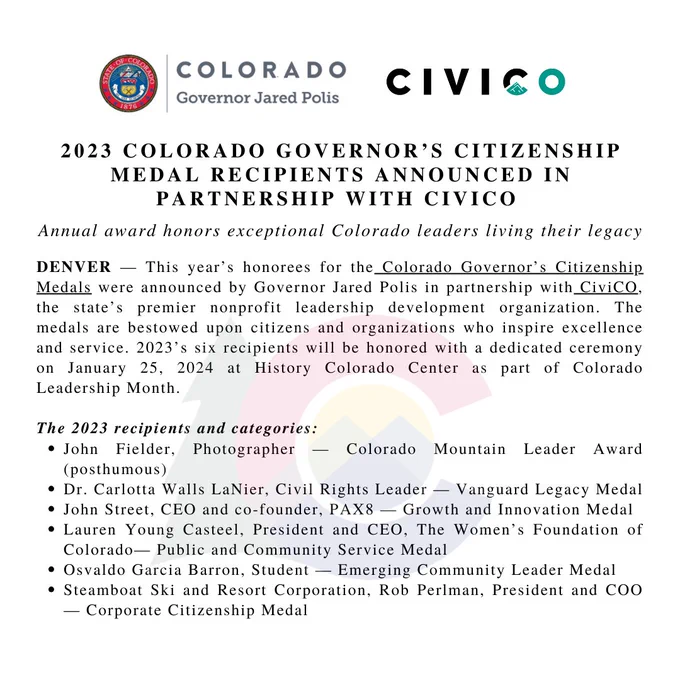 STATE OF COLORADO 1876

COLORADO
Governor Jared Polis

CIVICO

2023 COLORADO GOVERNOR'S CITIZENSHIP MEDAL RECIPIENTS ANNOUNCED IN PARTNERSHIP WITH CIVICO

Annual award honors exceptional Colorado leaders living their legacy

DENVER — This year's honorees for the Colorado Governor's Citizenship Medals were announced by Governor Jared Polis in partnership with CiviCO, the state's premier nonprofit leadership development organization. The medals are bestowed upon citizens and organizations who inspire excellence and service. 2023's six recipients will be honored with a dedicated ceremony on January 25, 2024 at History Colorado Center as part of Colorado Leadership Month.

The 2023 recipients and categories:
• John Fielder, Photographer — Colorado Mountain Leader Award (posthumous)
• Dr. Carlotta Walls LaNier, Civil Rights Leader — Vanguard Legacy Medal
• John Street, CEO and co-founder, PAX8 — Growth and Innovation Medal
• Lauren Young Casteel, President and CEO, The Women's Foundation of Colorado— Public and Community Service Medal
• Osvaldo Garcia Barron, Student — Emerging Community Leader Medal
• Steamboat Ski and Resort Corporation, Rob Perlman, President and COO — Corporate Citizenship Medal